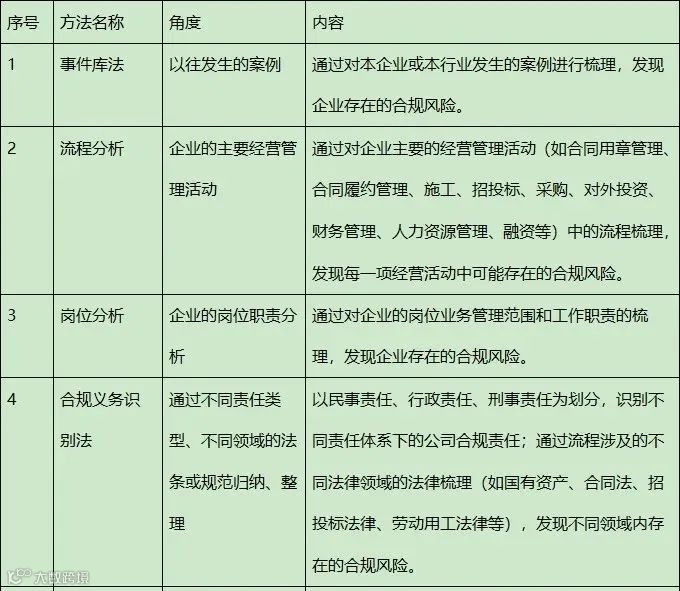 | 序号 | 方法名称 | 角度 | 内容 |
|---|---|---|---|
| 1 | 事件库法 | 以往发生的案例 | 通过对本企业或本行业发生的案例进行梳理，发现企业存在的合规风险。 |
| 2 | 流程分析 | 企业的主要经营管理活动 | 通过对企业主要的经营管理活动（如合同用章管理、合同履约管理、施工、招投标、采购、对外投资、财务管理、人力资源管理、融资等）中的流程梳理，发现每一项经营活动中可能存在的合规风险。 |
| 3 | 岗位分析 | 企业的岗位职责分析 | 通过对企业的岗位业务管理范围和工作职责的梳理，发现企业存在的合规风险。 |
| 4 | 合规义务识别法 | 通过不同责任类型、不同领域的法条或规范归纳、整理 | 以民事责任、行政责任、刑事责任为划分，识别不同责任体系下的公司合规责任；通过流程涉及的不同法律领域的法律梳理（如国有资产、合同法、招投标法律、劳动用工法律等），发现不同领域内存在的合规风险。 |

大数跨境